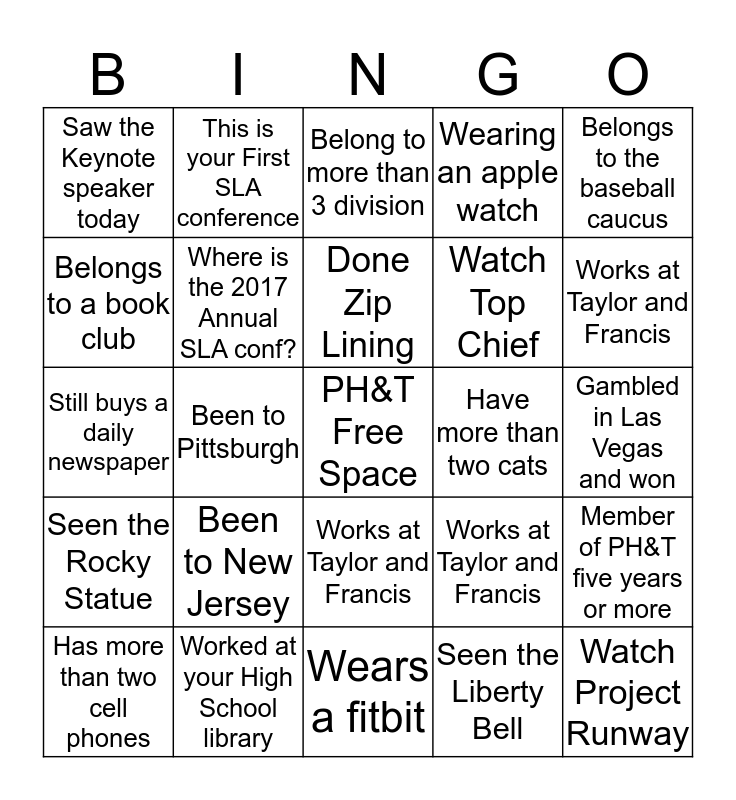 | B | I | N | G | O |
|---|---|---|---|---|
| Saw the Keynote speaker today | This is your First SLA conference | Belong to more than 3 division | Wearing an apple watch | Belongs to the baseball caucus |
| Belongs to a book club | Where is the 2017 Annual SLA conf? | Done Zip Lining | Watch Top Chief | Works at Taylor and Francis |
| Still buys a daily newspaper | Been to Pittsburgh | PH&T Free Space | Have more than two cats | Gambled in Las Vegas and won |
| Seen the Rocky Statue | Been to New Jersey | Works at Taylor and Francis | Works at Taylor and Francis | Member of PH&T five years or more |
| Has more than two cell phones | Worked at your High School library | Wears a fitbit | Seen the Liberty Bell | Watch Project Runway |